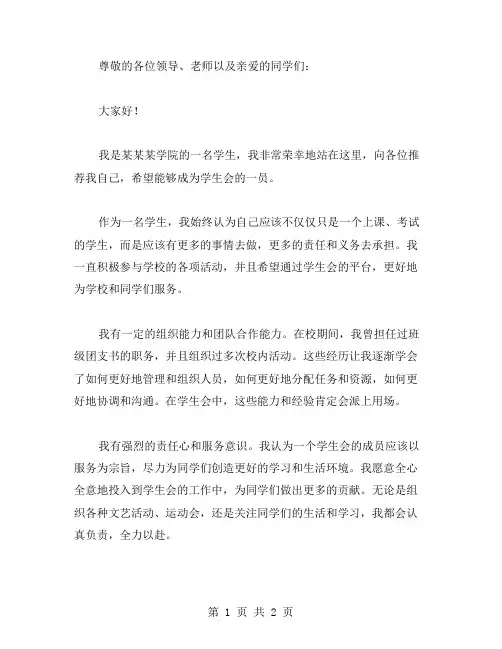 尊敬的各位领导、老师以及亲爱的同学们：

大家好！

我是某某某学院的一名学生，我非常荣幸地站在这里，向各位推荐我自己，希望能够成为学生会的一员。

作为一名学生，我始终认为自己应该不仅仅只是一个上课、考试的学生，而是应该有更多的事情去做，更多的责任和义务去承担。我一直积极参与学校的各项活动，并且希望通过学生会的平台，更好地为学校和同学们服务。

我有一定的组织能力和团队合作能力。在校期间，我曾担任过班级团支书的职务，并且组织过多次校内活动。这些经历让我逐渐学会了如何更好地管理和组织人员，如何更好地分配任务和资源，如何更好地协调和沟通。在学生会中，这些能力和经验肯定会派上用场。

我有强烈的责任心和服务意识。我认为一个学生会的成员应该以服务为宗旨，尽力为同学们创造更好的学习和生活环境。我愿意全心全意地投入到学生会的工作中，为同学们做出更多的贡献。无论是组织各种文艺活动、运动会，还是关注同学们的生活和学习，我都会认真负责，全力以赴。

第 1 页 共 2 页